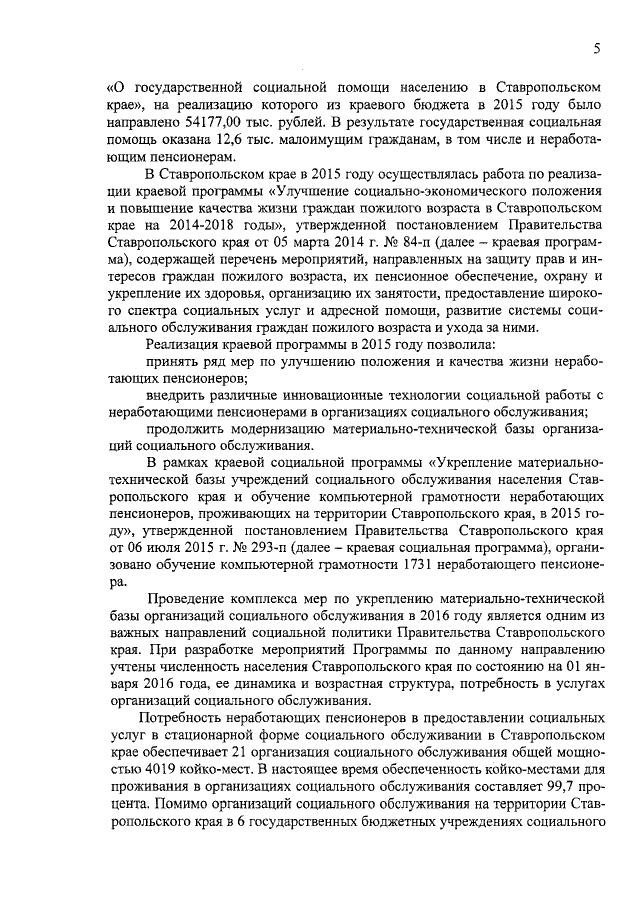 5

«О государственной социальной помощи населению в Ставропольском крае», на реализацию которого из краевого бюджета в 2015 году было направлено 54177,00 тыс. рублей. В результате государственная социальная помощь оказана 12,6 тыс. малоимущим гражданам, в том числе и неработающим пенсионерам.

В Ставропольском крае в 2015 году осуществлялась работа по реализации краевой программы «Улучшение социально-экономического положения и повышение качества жизни граждан пожилого возраста в Ставропольском крае на 2014-2018 годы», утвержденной постановлением Правительства Ставропольского края от 05 марта 2014 г. № 84-п (далее – краевая программа), содержащей перечень мероприятий, направленных на защиту прав и интересов граждан пожилого возраста, их пенсионное обеспечение, охрану и укрепление их здоровья, организацию их занятости, предоставление широкого спектра социальных услуг и адресной помощи, развитие системы социального обслуживания граждан пожилого возраста и ухода за ними.

Реализация краевой программы в 2015 году позволила:

принять ряд мер по улучшению положения и качества жизни неработающих пенсионеров;

внедрить различные инновационные технологии социальной работы с неработающими пенсионерами в организациях социального обслуживания;

продолжить модернизацию материально-технической базы организаций социального обслуживания.

В рамках краевой социальной программы «Укрепление материально-технической базы учреждений социального обслуживания населения Ставропольского края и обучение компьютерной грамотности неработающих пенсионеров, проживающих на территории Ставропольского края, в 2015 году», утвержденной постановлением Правительства Ставропольского края от 06 июля 2015 г. № 293-п (далее – краевая социальная программа), организовано обучение компьютерной грамотности 1731 неработающего пенсионера.

Проведение комплекса мер по укреплению материально-технической базы организаций социального обслуживания в 2016 году является одним из важных направлений социальной политики Правительства Ставропольского края. При разработке мероприятий Программы по данному направлению учтены численность населения Ставропольского края по состоянию на 01 января 2016 года, ее динамика и возрастная структура, потребность в услугах организаций социального обслуживания.

Потребность неработающих пенсионеров в предоставлении социальных услуг в стационарной форме социального обслуживании в Ставропольском крае обеспечивает 21 организация социального обслуживания общей мощностью 4019 койко-мест. В настоящее время обеспеченность койко-местами для проживания в организациях социального обслуживания составляет 99,7 процента. Помимо организаций социального обслуживания на территории Ставропольского края в 6 государственных бюджетных учреждениях социального